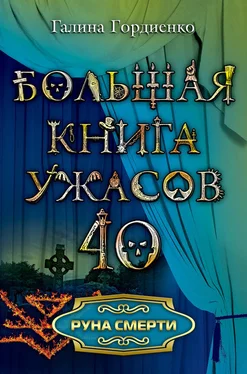 Галина Гордиенко

БОЛЬШАЯ КНИГА УЖАСОВ 40

РУНА СМЕРТИ